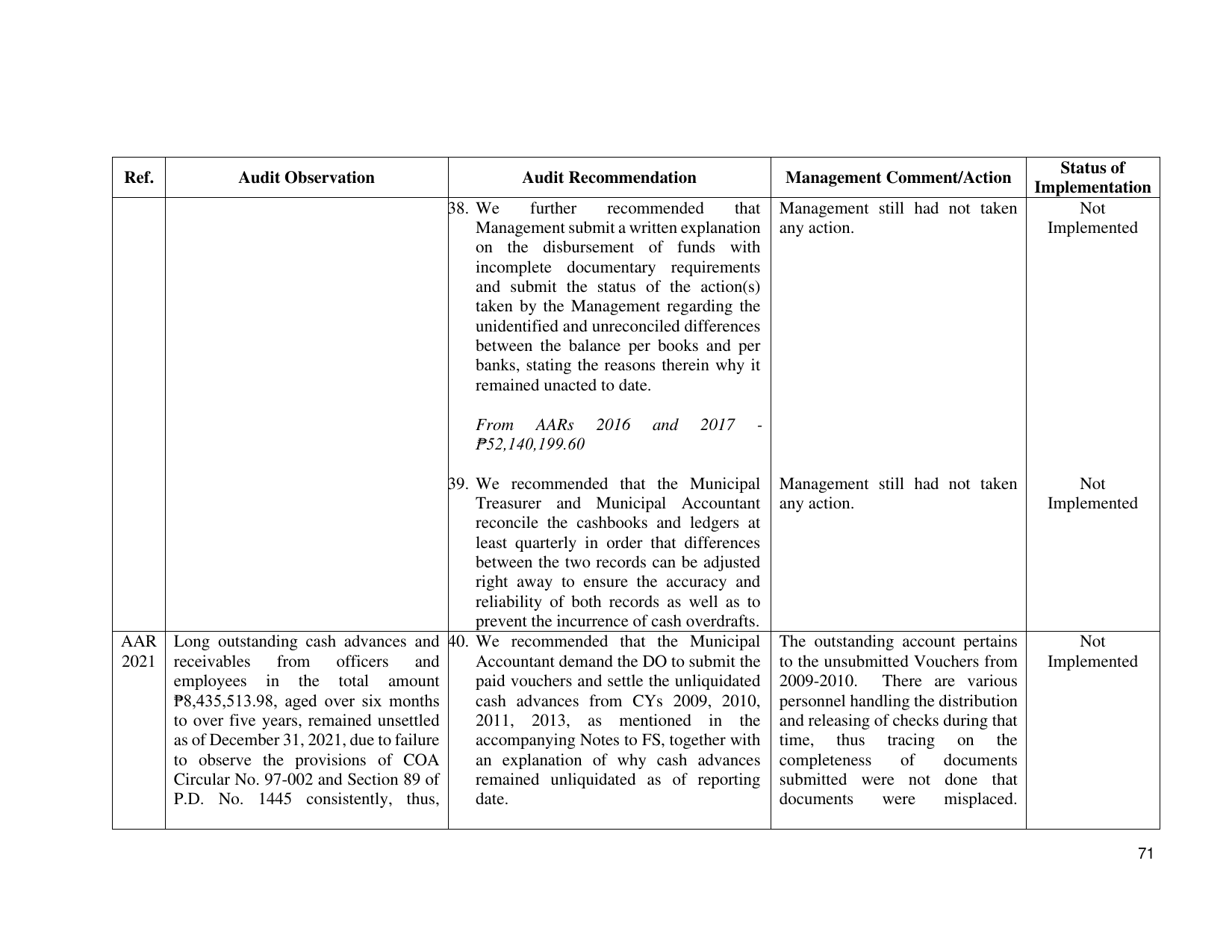 | Ref. | Audit Observation | Audit Recommendation | Management Comment/Action | Status of Implementation |
|---|---|---|---|---|
|  |  | 38. We further recommended that Management submit a written explanation on the disbursement of funds with incomplete documentary requirements and submit the status of the action(s) taken by the Management regarding the unidentified and unreconciled differences between the balance per books and per banks, stating the reasons therein why it remained unacted to date. From AARs 2016 and 2017 - ₱52,140,199.60 | Management still had not taken any action. | Not Implemented |
|  |  | 39. We recommended that the Municipal Treasurer and Municipal Accountant reconcile the cashbooks and ledgers at least quarterly in order that differences between the two records can be adjusted right away to ensure the accuracy and reliability of both records as well as to prevent the incurrence of cash overdrafts. | Management still had not taken any action. | Not Implemented |
| AAR 2021 | Long outstanding cash advances and receivables from officers and employees in the total amount ₱8,435,513.98, aged over six months to over five years, remained unsettled as of December 31, 2021, due to failure to observe the provisions of COA Circular No. 97-002 and Section 89 of P.D. No. 1445 consistently, thus, | 40. We recommended that the Municipal Accountant demand the DO to submit the paid vouchers and settle the unliquidated cash advances from CYs 2009, 2010, 2011, 2013, as mentioned in the accompanying Notes to FS, together with an explanation of why cash advances remained unliquidated as of reporting date. | The outstanding account pertains to the unsubmitted Vouchers from 2009-2010. There are various personnel handling the distribution and releasing of checks during that time, thus tracing on the completeness of documents submitted were not done that documents were misplaced. | Not Implemented |

71